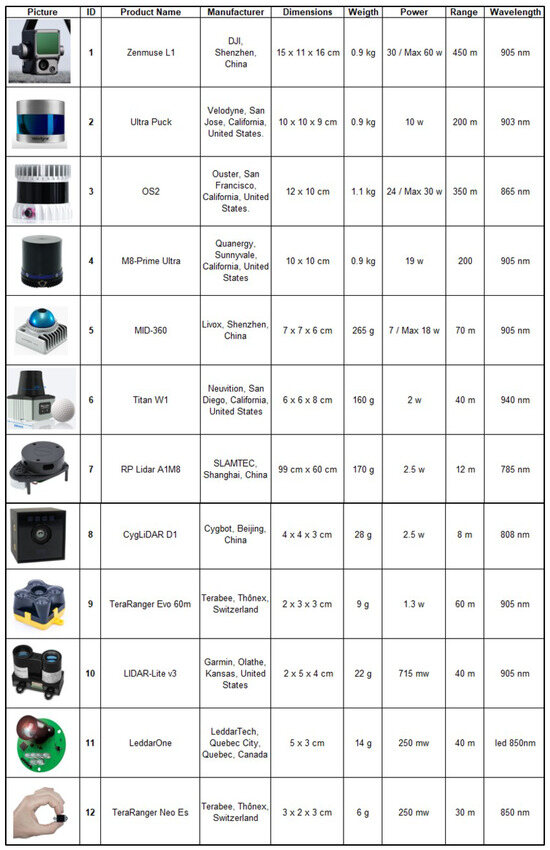 | Picture | ID | Product Name | Manufacturer | Dimensions | Weigth | Power | Range | Wavelength |
|---|---|---|---|---|---|---|---|---|
| | 1 | Zenmuse L1 | DJI, Shenzhen, China | 15 x 11 x 16 cm | 0.9 kg | 30 / Max 60 w | 450 m | 905 nm |
| | 2 | Ultra Puck | Velodyne, San Jose, California, United States. | 10 x 10 x 9 cm | 0.9 kg | 10 w | 200 m | 903 nm |
| | 3 | OS2 | Ouster, San Francisco, California, United States. | 12 x 10 cm | 1.1 kg | 24 / Max 30 w | 350 m | 865 nm |
| | 4 | M8-Prime Ultra | Quanergy, Sunnyvale, California, United States | 10 x 10 cm | 0.9 kg | 19 w | 200 | 905 nm |
| | 5 | MID-360 | Livox, Shenzhen, China | 7 x 7 x 6 cm | 265 g | 7 / Max 18 w | 70 m | 905 nm |
| | 6 | Titan W1 | Neuvition, San Diego, California, United States | 6 x 6 x 8 cm | 160 g | 2 w | 40 m | 940 nm |
| | 7 | RP Lidar A1M8 | SLAMTEC, Shanghai, China | 99 cm x 60 cm | 170 g | 2.5 w | 12 m | 785 nm |
| | 8 | CygLiDAR D1 | Cygbot, Beijing, China | 4 x 4 x 3 cm | 28 g | 2.5 w | 8 m | 808 nm |
| | 9 | TeraRanger Evo 60m | Terabee, Thônex, Switzerland | 2 x 3 x 3 cm | 9 g | 1.3 w | 60 m | 905 nm |
| | 10 | LIDAR-Lite v3 | Garmin, Olathe, Kansas, United States | 2 x 5 x 4 cm | 22 g | 715 mw | 40 m | 905 nm |
| | 11 | LeddarOne | LeddarTech, Quebec City, Quebec, Canada | 5 x 3 cm | 14 g | 250 mw | 40 m | led 850nm |
| | 12 | TeraRanger Neo Es | Terabee, Thônex, Switzerland | 3 x 2 x 3 cm | 6 g | 250 mw | 30 m | 850 nm |